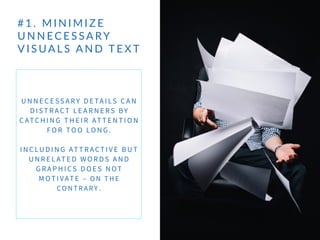 #1. MINIMIZE UNNECESSARY VISUALS AND TEXT

UNNECESSARY DETAILS CAN DISTRACT LEARNERS BY CATCHING THEIR ATTENTION FOR TOO LONG.

INCLUDING ATTRACTIVE BUT UNRELATED WORDS AND GRAPHICS DOES NOT MOTIVATE – ON THE CONTRARY.